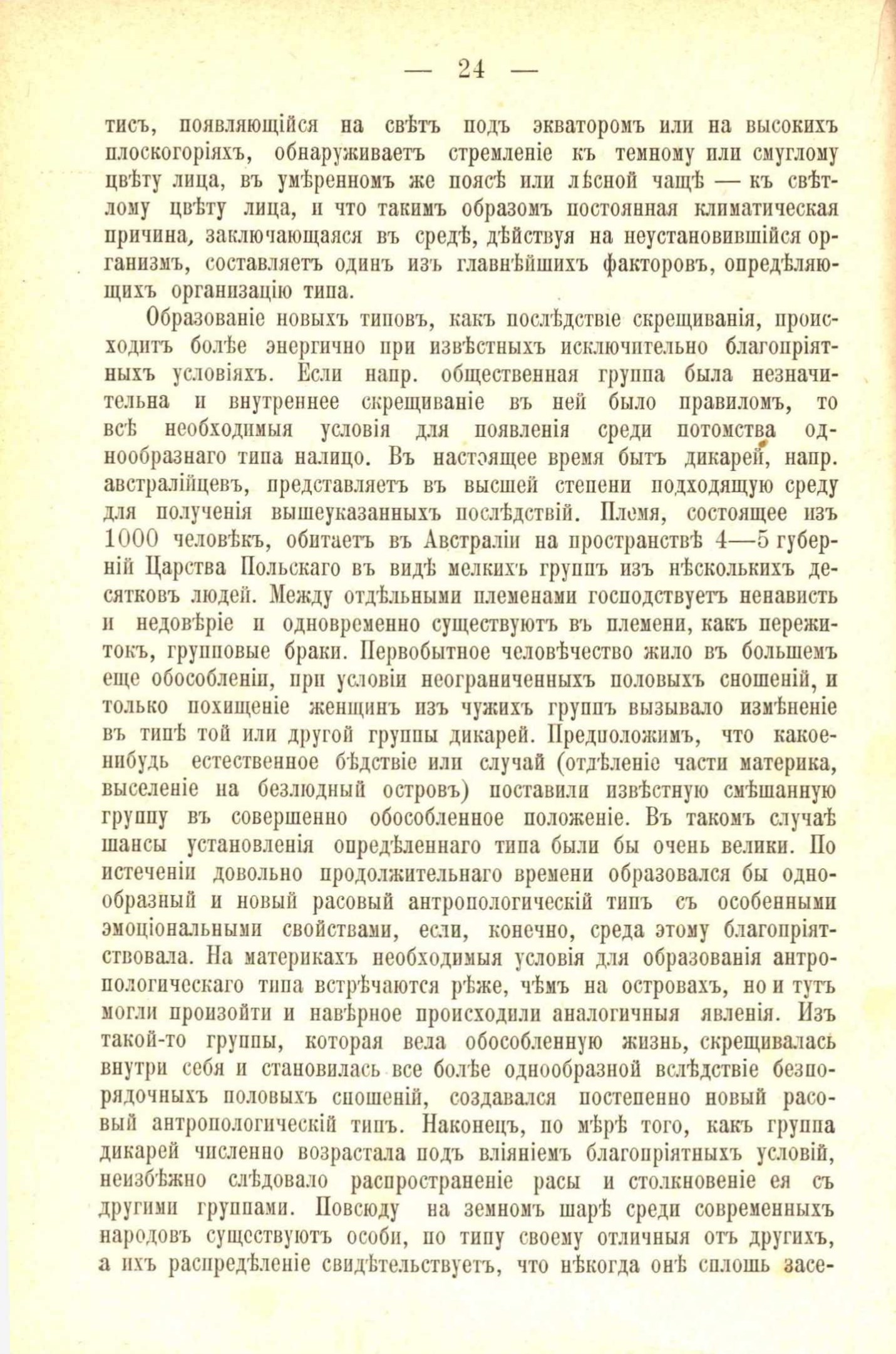 — 24 —

тисъ, появляющійся на свѣтъ подъ экваторомъ или на высокихъ плоскогоріяхъ, обнаруживаетъ стремленіе къ темному или смуглому цвѣту лица, въ умѣренномъ же поясѣ или лѣсной чащѣ — къ свѣтлому цвѣту лица, и что такимъ образомъ постоянная климатическая причина, заключающаяся въ средѣ, дѣйствуя на неустановившійся организмъ, составляетъ одинъ изъ главнѣйшихъ факторовъ, опредѣляющихъ организацію типа.

Образованіе новыхъ типовъ, какъ послѣдствіе скрещиванія, происходитъ болѣе энергично при извѣстныхъ исключительно благопріятныхъ условіяхъ. Если напр. общественная группа была незначительна и внутреннее скрещиваніе въ ней было правиломъ, то всѣ необходимыя условія для появленія среди потомства однообразнаго типа налицо. Въ настоящее время бытъ дикарей, напр. австралійцевъ, представляетъ въ высшей степени подходящую среду для полученія вышеуказанныхъ послѣдствій. Племя, состоящее изъ 1000 человѣкъ, обитаетъ въ Австраліи на пространствѣ 4—5 губерній Царства Польскаго въ видѣ мелкихъ группъ изъ нѣсколькихъ десятковъ людей. Между отдѣльными племенами господствуетъ ненависть и недовѣріе и одновременно существуютъ въ племени, какъ пережитокъ, групповые браки. Первобытное человѣчество жило въ большемъ еще обособленіи, при условіи неограниченныхъ половыхъ сношеній, и только похищеніе женщинъ изъ чужихъ группъ вызывало измѣненіе въ типѣ той или другой группы дикарей. Предположимъ, что какое-нибудь естественное бѣдствіе или случай (отдѣленіе части материка, выселеніе на безлюдный островъ) поставили извѣстную смѣшанную группу въ совершенно обособленное положеніе. Въ такомъ случаѣ шансы установленія опредѣленнаго типа были бы очень велики. По истеченіи довольно продолжительнаго времени образовался бы однообразный и новый расовый антропологическій типъ съ особенными эмоціональными свойствами, если, конечно, среда этому благопріятствовала. На материкахъ необходимыя условія для образованія антропологическаго типа встрѣчаются рѣже, чѣмъ на островахъ, но и тутъ могли произойти и навѣрное происходили аналогичныя явленія. Изъ такой-то группы, которая вела обособленную жизнь, скрещивалась внутри себя и становилась все болѣе однообразной вслѣдствіе безпорядочныхъ половыхъ сношеній, создавался постепенно новый расовый антропологическій типъ. Наконецъ, по мѣрѣ того, какъ группа дикарей численно возрастала подъ вліяніемъ благопріятныхъ условій, неизбѣжно слѣдовало распространеніе расы и столкновеніе ея съ другими группами. Повсюду на земномъ шарѣ среди современныхъ народовъ существуютъ особи, по типу своему отличныя отъ другихъ, а ихъ распредѣленіе свидѣтельствуетъ, что нѣкогда онѣ сплошь засе-